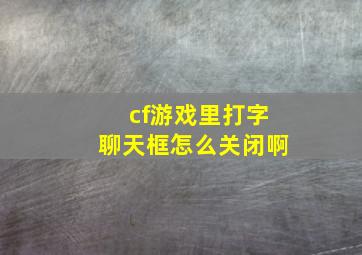 cf游戏里打字
聊天框怎么关闭啊